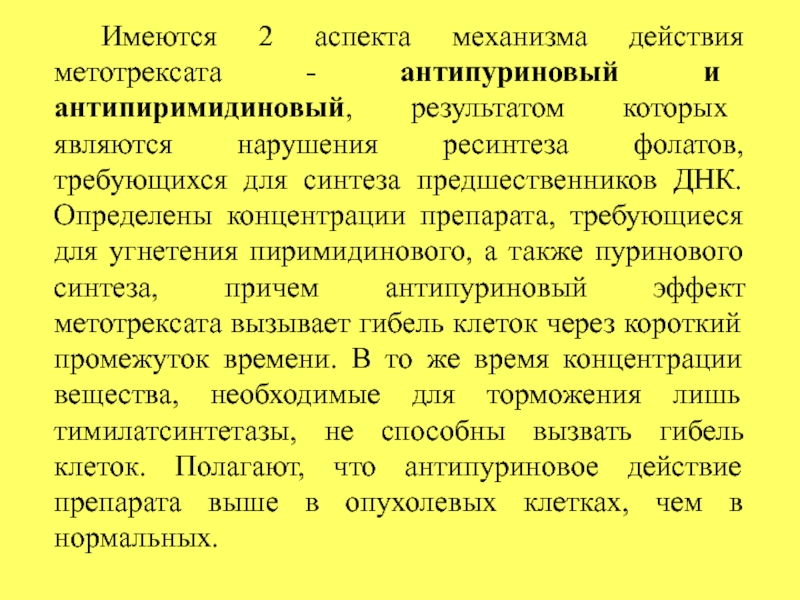 Имеются 2 аспекта механизма действия метотрексата - антипуриновый и антипиримидиновый, результатом которых являются нарушения ресинтеза фолатов, требующихся для синтеза предшественников ДНК. Определены концентрации препарата, требующиеся для угнетения пиримидинового, а также пуринового синтеза, причем антипуриновый эффект метотрексата вызывает гибель клеток через короткий промежуток времени. В то же время концентрации вещества, необходимые для торможения лишь тимилатсинтетазы, не способны вызвать гибель клеток. Полагают, что антипуриновое действие препарата выше в опухолевых клетках, чем в нормальных.